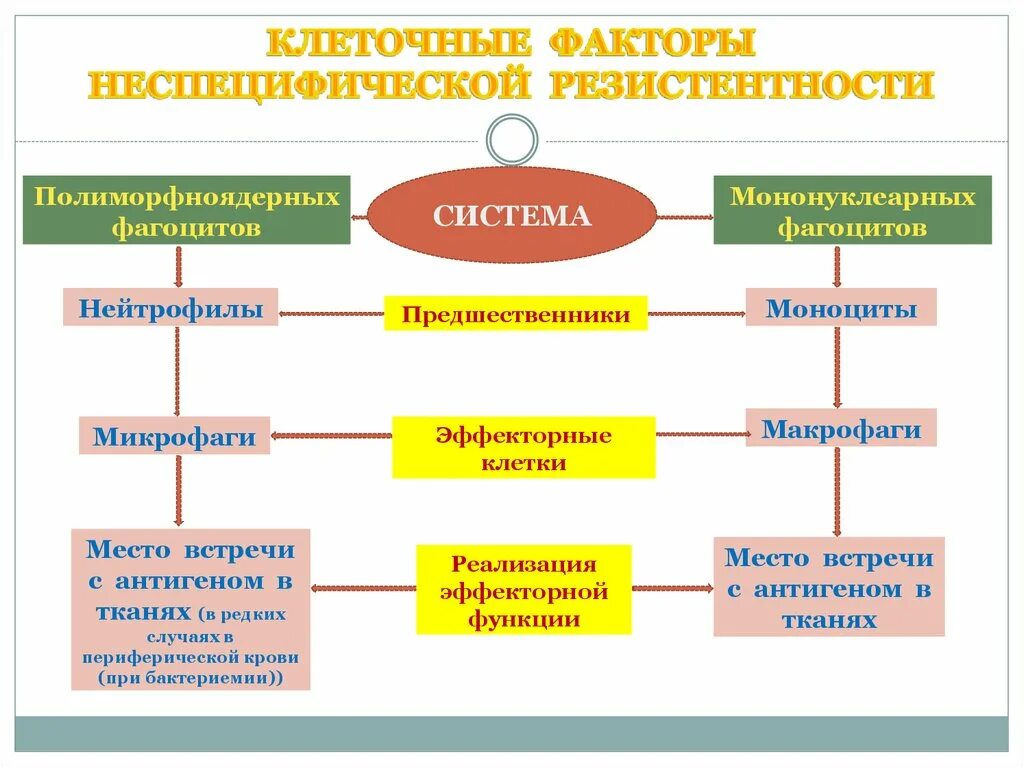 КЛЕТОЧНЫЕ ФАКТОРЫ НЕСПЕЦИФИЧЕСКОЙ РЕЗИСТЕНТНОСТИ

Полиморфноядерных фагоцитов

СИСТЕМА

Мононуклеарных фагоцитов

Нейтрофилы

Предшественники

Моноциты

Микрофаги

Эффекторные клетки

Макрофаги

Место встречи с антигеном в тканях (в редких случаях в периферической крови (при бактериемии))

Реализация эффекторной функции

Место встречи с антигеном в тканях